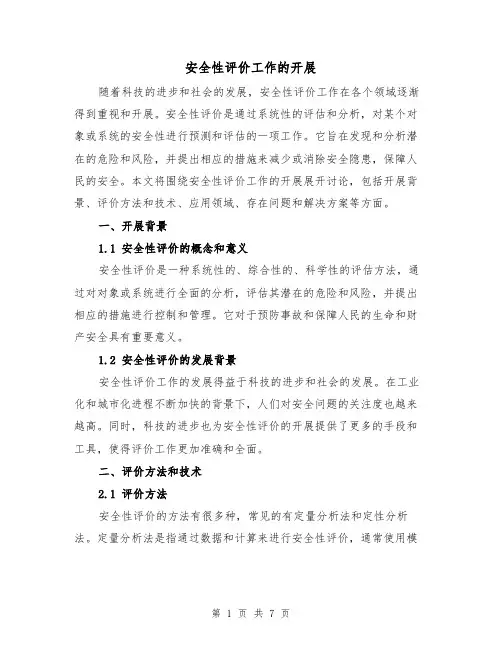 安全性评价工作的开展

随着科技的进步和社会的发展，安全性评价工作在各个领域逐渐得到重视和开展。安全性评价是通过系统性的评估和分析，对某个对象或系统的安全性进行预测和评估的一项工作。它旨在发现和分析潜在的危险和风险，并提出相应的措施来减少或消除安全隐患，保障人民的安全。本文将围绕安全性评价工作的开展展开讨论，包括开展背景、评价方法和技术、应用领域、存在问题和解决方案等方面。

一、开展背景

1.1 安全性评价的概念和意义

安全性评价是一种系统性的、综合性的、科学性的评估方法，通过对对象或系统进行全面的分析，评估其潜在的危险和风险，并提出相应的措施进行控制和管理。它对于预防事故和保障人民的生命和财产安全具有重要意义。

1.2 安全性评价的发展背景

安全性评价工作的发展得益于科技的进步和社会的发展。在工业化和城市化进程不断加快的背景下，人们对安全问题的关注度也越来越高。同时，科技的进步也为安全性评价的开展提供了更多的手段和工具，使得评价工作更加准确和全面。

二、评价方法和技术

2.1 评价方法

安全性评价的方法有很多种，常见的有定量分析法和定性分析法。定量分析法是指通过数据和计算来进行安全性评价，通常使用模

第 1 页 共 7 页